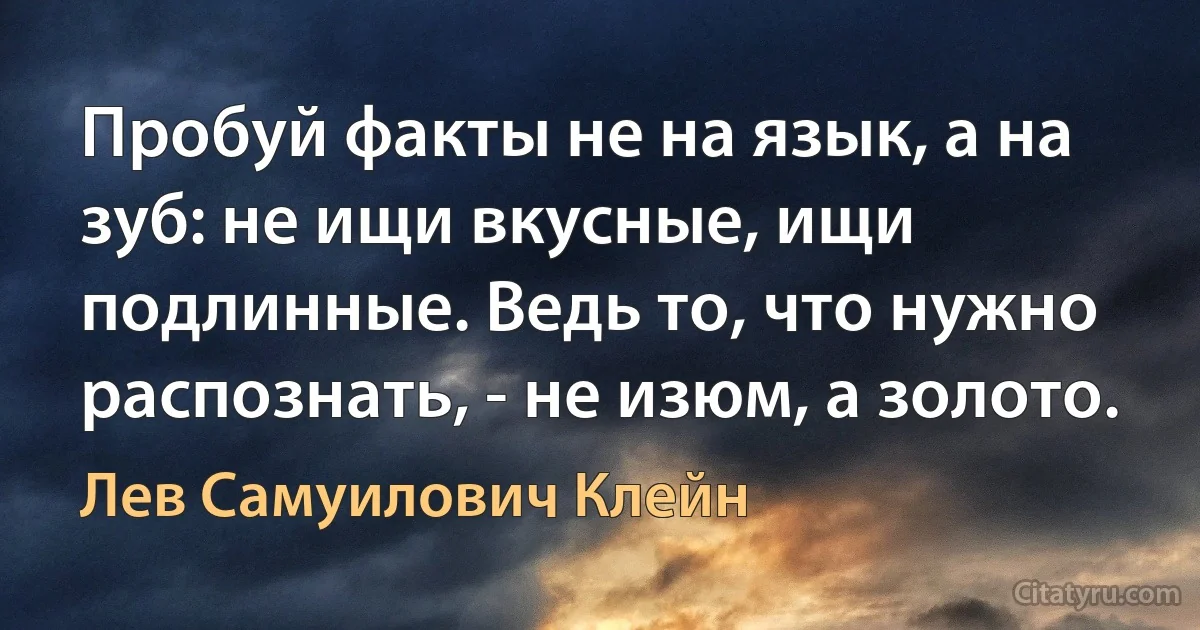 Пробуй факты не на язык, а на зуб: не ищи вкусные, ищи подлинные. Ведь то, что нужно распознать, - не изюм, а золото.

Лев Самуилович Клейн

Citatyru.com